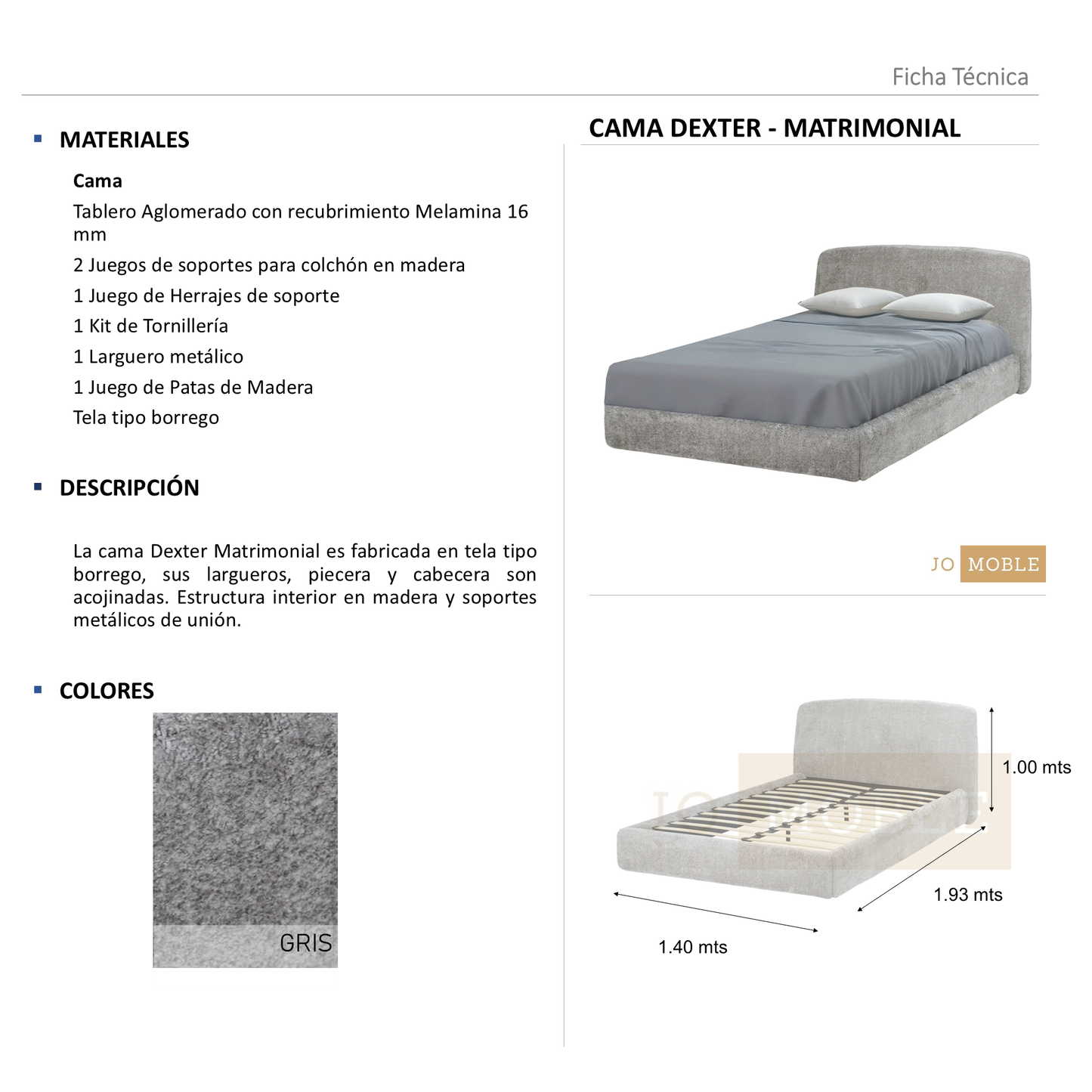 Ficha Técnica

MATERIALES

Cama

Tablero Aglomerado con recubrimiento Melamina 16 mm

2 Juegos de soportes para colchón en madera

1 Juego de Herrajes de soporte

1 Kit de Tornillería

1 Larguero metálico

1 Juego de Patas de Madera

Tela tipo borrego

DESCRIPCIÓN

La cama Dexter Matrimonial es fabricada en tela tipo borrego, sus largueros, piecera y cabecera son acojinadas. Estructura interior en madera y soportes metálicos de unión.

COLORES

GRIS

CAMA DEXTER - MATRIMONIAL

JO MOBLE

JO MOBLE

1.00 mts

1.93 mts

1.40 mts